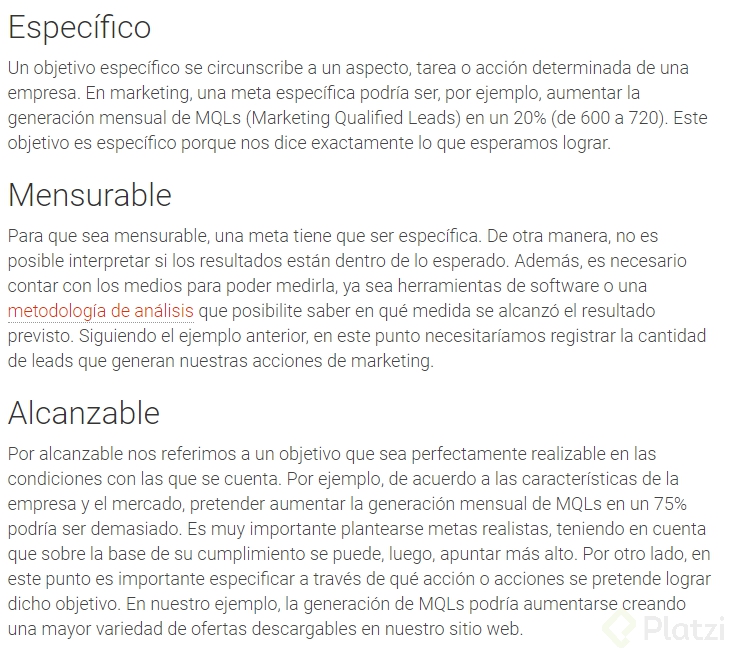 Específico

Un objetivo específico se circunscribe a un aspecto, tarea o acción determinada de una empresa. En marketing, una meta específica podría ser, por ejemplo, aumentar la generación mensual de MQLs (Marketing Qualified Leads) en un 20% (de 600 a 720). Este objetivo es específico porque nos dice exactamente lo que esperamos lograr.

Mensurable

Para que sea mensurable, una meta tiene que ser específica. De otra manera, no es posible interpretar si los resultados están dentro de lo esperado. Además, es necesario contar con los medios para poder medirla, ya sea herramientas de software o una metodología de análisis que posibilite saber en qué medida se alcanzó el resultado previsto. Siguiendo el ejemplo anterior, en este punto necesitaríamos registrar la cantidad de leads que generan nuestras acciones de marketing.

Alcanzable

Por alcanzable nos referimos a un objetivo que sea perfectamente realizable en las condiciones con las que se cuenta. Por ejemplo, de acuerdo a las características de la empresa y el mercado, pretender aumentar la generación mensual de MQLs en un 75% podría ser demasiado. Es muy importante plantearse metas realistas, teniendo en cuenta que sobre la base de su cumplimiento se puede, luego, apuntar más alto. Por otro lado, en este punto es importante especificar a través de qué acción o acciones se pretende lograr dicho objetivo. En nuestro ejemplo, la generación de MQLs podría aumentarse creando una mayor variedad de ofertas descargables en nuestro sitio web.

Platzi